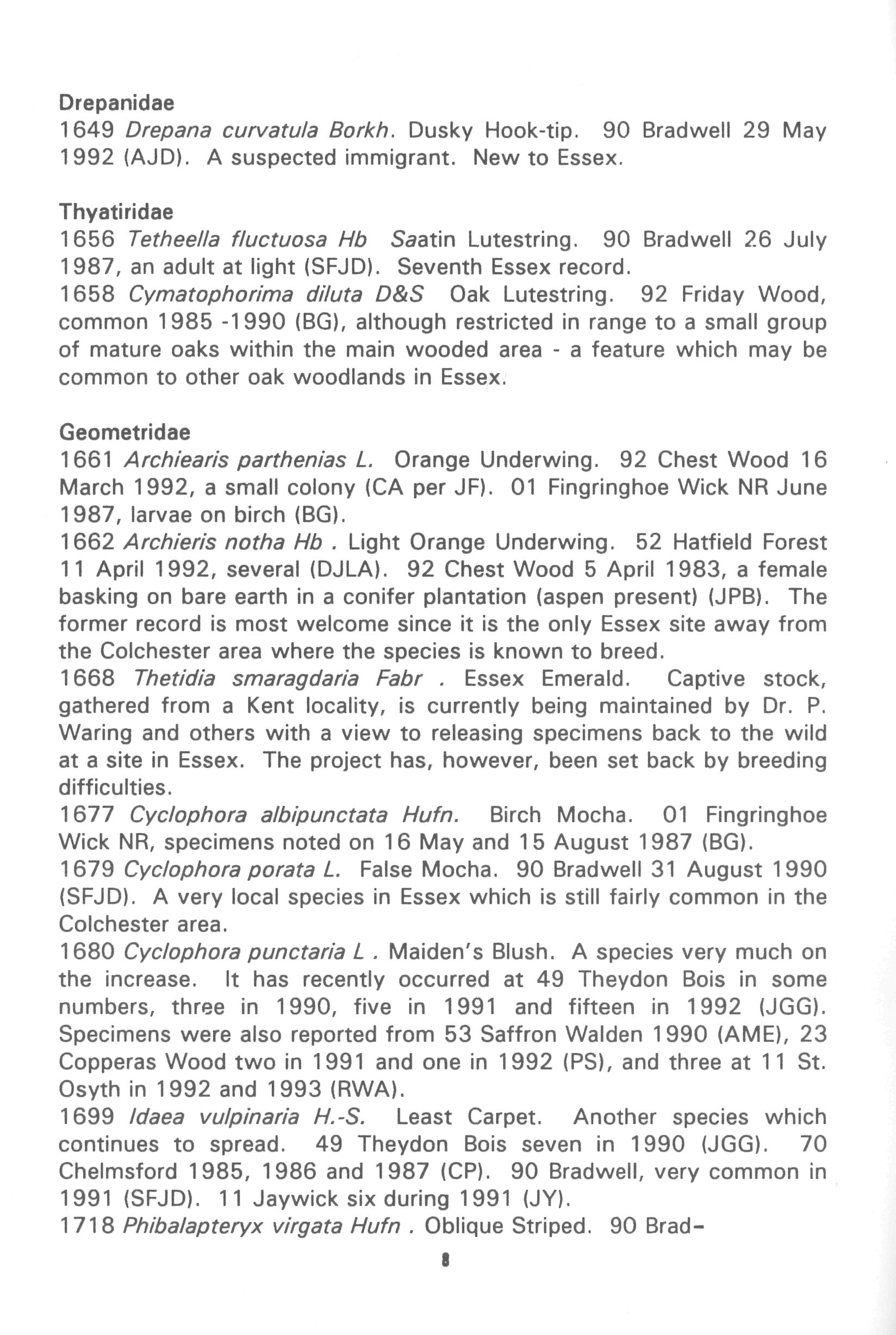 Drepanidae
1649 Drepana curvatula Borkh. Dusky Hook-tip. 90 Bradwell 29 May 1992 (AJD). A suspected immigrant. New to Essex.

Thyatiridae
1656 Tetheella fluctuosa Hb Saatin Lutestring. 90 Bradwell 26 July 1987, an adult at light (SFJD). Seventh Essex record.
1658 Cymatophorima diluta D&S Oak Lutestring. 92 Friday Wood, common 1985 -1990 (BG), although restricted in range to a small group of mature oaks within the main wooded area - a feature which may be common to other oak woodlands in Essex.

Geometridae
1661 Archiearis parthenias L. Orange Underwing. 92 Chest Wood 16 March 1992, a small colony (CA per JF). 01 Fingringhoe Wick NR June 1987, larvae on birch (BG).
1662 Archieris notha Hb . Light Orange Underwing. 52 Hatfield Forest 11 April 1992, several (DJLA). 92 Chest Wood 5 April 1983, a female basking on bare earth in a conifer plantation (aspen present) (JPB). The former record is most welcome since it is the only Essex site away from the Colchester area where the species is known to breed.
1668 Thetidia smaragdaria Fabr . Essex Emerald. Captive stock, gathered from a Kent locality, is currently being maintained by Dr. P. Waring and others with a view to releasing specimens back to the wild at a site in Essex. The project has, however, been set back by breeding difficulties.
1677 Cyclophora albipunctata Hufn. Birch Mocha. 01 Fingringhoe Wick NR, specimens noted on 16 May and 15 August 1987 (BG).
1679 Cyclophora porata L. False Mocha. 90 Bradwell 31 August 1990 (SFJD). A very local species in Essex which is still fairly common in the Colchester area.
1680 Cyclophora punctaria L . Maiden's Blush. A species very much on the increase. It has recently occurred at 49 Theydon Bois in some numbers, three in 1990, five in 1991 and fifteen in 1992 (JGG). Specimens were also reported from 53 Saffron Walden 1990 (AME), 23 Copperas Wood two in 1991 and one in 1992 (PS), and three at 11 St. Osyth in 1992 and 1993 (RWA).
1699 Idaea vulpinaria H.-S. Least Carpet. Another species which continues to spread. 49 Theydon Bois seven in 1990 (JGG). 70 Chelmsford 1985, 1986 and 1987 (CP). 90 Bradwell, very common in 1991 (SFJD). 11 Jaywick six during 1991 (JY).
1718 Phibalapteryx virgata Hufn . Oblique Striped. 90 Brad-

8